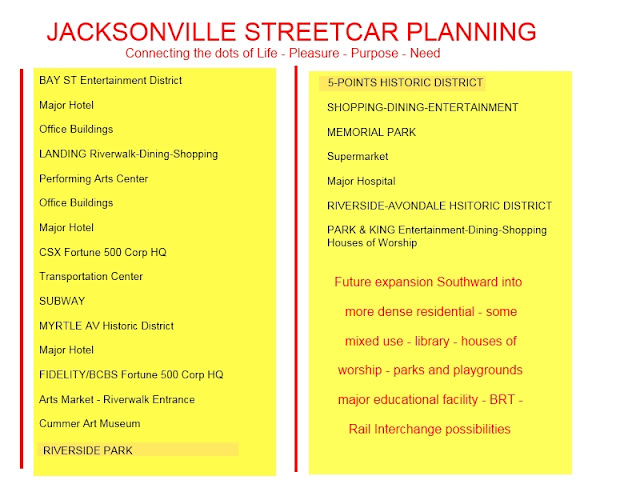 JACKSONVILLE STREETCAR PLANNING
Connecting the dots of Life - Pleasure - Purpose - Need

BAY ST Entertainment District

Major Hotel

Office Buildings

LANDING Riverwalk-Dining-Shopping

Performing Arts Center

Office Buildings

Major Hotel

CSX Fortune 500 Corp HQ

Transportation Center

SUBWAY

MYRTLE AV Historic District

Major Hotel

FIDELITY/BCBS Fortune 500 Corp HQ

Arts Market - Riverwalk Entrance

Cummer Art Museum

RIVERSIDE PARK

5-POINTS HISTORIC DISTRICT

SHOPPING-DINING-ENTERTAINMENT

MEMORIAL PARK

Supermarket

Major Hospital

RIVERSIDE-AVONDALE HSITORIC DISTRICT

PARK & KING Entertainment-Dining-Shopping Houses of Worship

Future expansion Southward into more dense residential - some mixed use - library - houses of worship - parks and playgrounds major educational facility - BRT - Rail Interchange possibilities